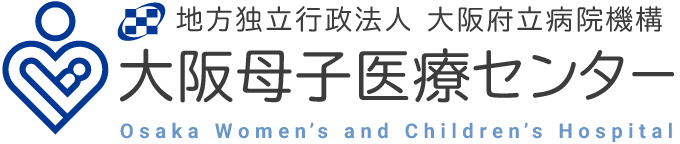 地方独立行政法人 大阪府立病院機構
大阪母子医療センター
Osaka Women's and Children's Hospital